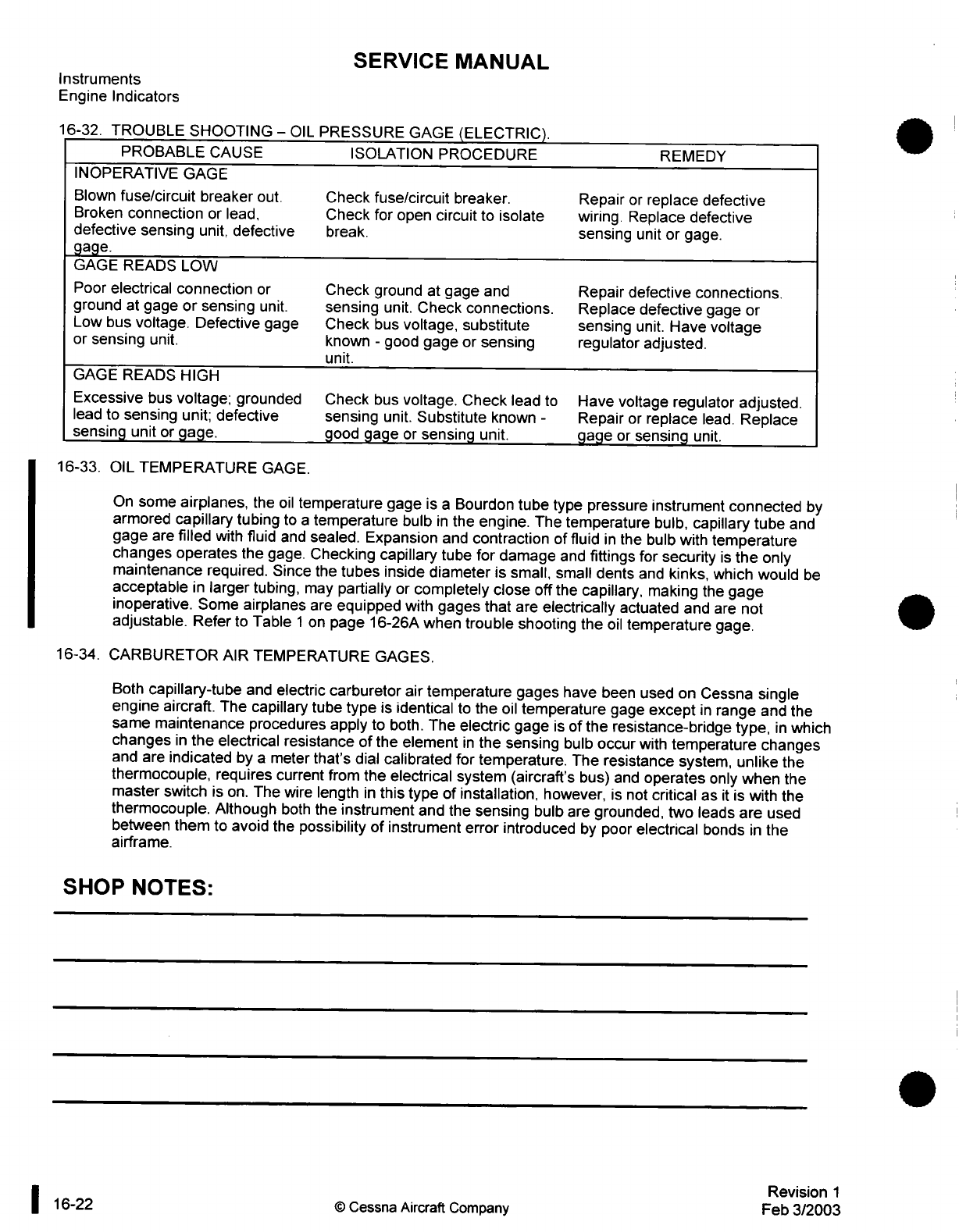 SERVICE MANUAL

Instruments
Engine Indicators

16-32. TROUBLE SHOOTING – OIL PRESSURE GAGE (ELECTRIC).

| PROBABLE CAUSE | ISOLATION PROCEDURE | REMEDY |
|---|---|---|
| INOPERATIVE GAGE | | |
| Blown fuse/circuit breaker out. Broken connection or lead, defective sensing unit, defective gage. | Check fuse/circuit breaker. Check for open circuit to isolate break. | Repair or replace defective wiring. Replace defective sensing unit or gage. |
| GAGE READS LOW | | |
| Poor electrical connection or ground at gage or sensing unit. Low bus voltage. Defective gage or sensing unit. | Check ground at gage and sensing unit. Check connections. Check bus voltage, substitute known - good gage or sensing unit. | Repair defective connections. Replace defective gage or sensing unit. Have voltage regulator adjusted. |
| GAGE READS HIGH | | |
| Excessive bus voltage; grounded lead to sensing unit; defective sensing unit or gage. | Check bus voltage. Check lead to sensing unit. Substitute known - good gage or sensing unit. | Have voltage regulator adjusted. Repair or replace lead. Replace gage or sensing unit. |

16-33. OIL TEMPERATURE GAGE.

On some airplanes, the oil temperature gage is a Bourdon tube type pressure instrument connected by armored capillary tubing to a temperature bulb in the engine. The temperature bulb, capillary tube and gage are filled with fluid and sealed. Expansion and contraction of fluid in the bulb with temperature changes operates the gage. Checking capillary tube for damage and fittings for security is the only maintenance required. Since the tubes inside diameter is small, small dents and kinks, which would be acceptable in larger tubing, may partially or completely close off the capillary, making the gage inoperative. Some airplanes are equipped with gages that are electrically actuated and are not adjustable. Refer to Table 1 on page 16-26A when trouble shooting the oil temperature gage.

16-34. CARBURETOR AIR TEMPERATURE GAGES.

Both capillary-tube and electric carburetor air temperature gages have been used on Cessna single engine aircraft. The capillary tube type is identical to the oil temperature gage except in range and the same maintenance procedures apply to both. The electric gage is of the resistance-bridge type, in which changes in the electrical resistance of the element in the sensing bulb occur with temperature changes and are indicated by a meter that's dial calibrated for temperature. The resistance system, unlike the thermocouple, requires current from the electrical system (aircraft's bus) and operates only when the master switch is on. The wire length in this type of installation, however, is not critical as it is with the thermocouple. Although both the instrument and the sensing bulb are grounded, two leads are used between them to avoid the possibility of instrument error introduced by poor electrical bonds in the airframe.

SHOP NOTES:

16-22 © Cessna Aircraft Company Revision 1
Feb 3/2003